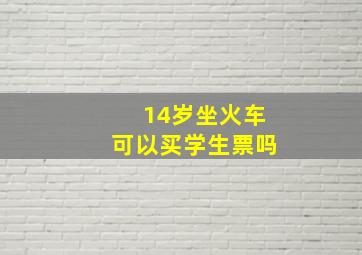 14岁坐火车
可以买学生票吗